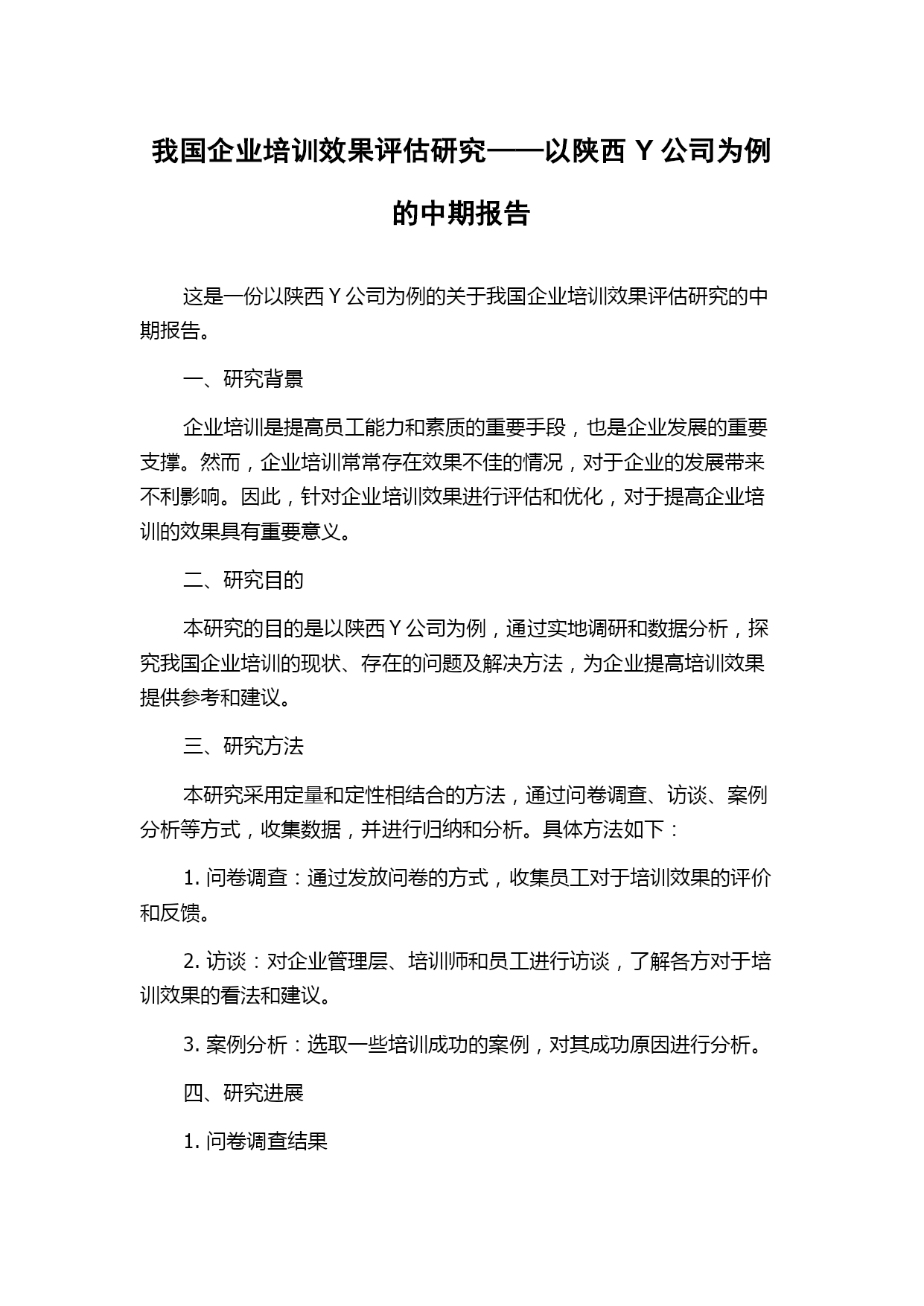 我国企业培训效果评估研究——以陕西 Y 公司为例的中期报告

这是一份以陕西 Y 公司为例的关于我国企业培训效果评估研究的中期报告。

一、研究背景

企业培训是提高员工能力和素质的重要手段，也是企业发展的重要支撑。然而，企业培训常常存在效果不佳的情况，对于企业的发展带来不利影响。因此，针对企业培训效果进行评估和优化，对于提高企业培训的效果具有重要意义。

二、研究目的

本研究的目的是以陕西 Y 公司为例，通过实地调研和数据分析，探究我国企业培训的现状、存在的问题及解决方法，为企业提高培训效果提供参考和建议。

三、研究方法

本研究采用定量和定性相结合的方法，通过问卷调查、访谈、案例分析等方式，收集数据，并进行归纳和分析。具体方法如下：

1. 问卷调查：通过发放问卷的方式，收集员工对于培训效果的评价和反馈。

2. 访谈：对企业管理层、培训师和员工进行访谈，了解各方对于培训效果的看法和建议。

3. 案例分析：选取一些培训成功的案例，对其成功原因进行分析。

四、研究进展

1. 问卷调查结果